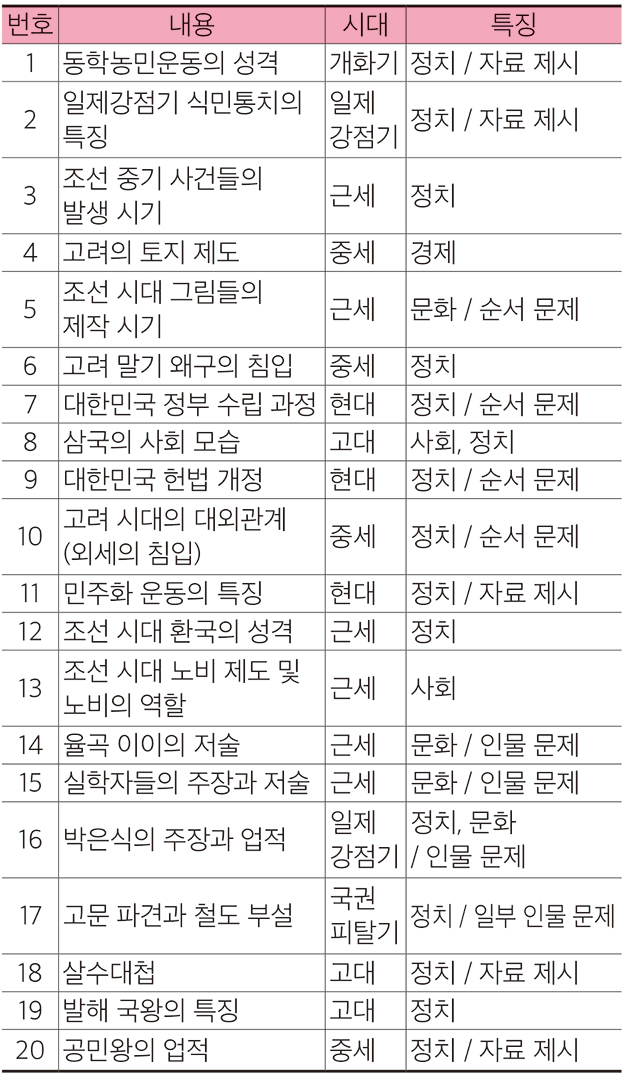 | 번호 | 내용 | 시대 | 특징 |
|---|---|---|---|
| 1 | 동학농민운동의 성격 | 개화기 | 정치 / 자료 제시 |
| 2 | 일제강점기 식민통치의 특징 | 일제 강점기 | 정치 / 자료 제시 |
| 3 | 조선 중기 사건들의 발생 시기 | 근세 | 정치 |
| 4 | 고려의 토지 제도 | 중세 | 경제 |
| 5 | 조선 시대 그림들의 제작 시기 | 근세 | 문화 / 순서 문제 |
| 6 | 고려 말기 왜구의 침입 | 중세 | 정치 |
| 7 | 대한민국 정부 수립 과정 | 현대 | 정치 / 순서 문제 |
| 8 | 삼국의 사회 모습 | 고대 | 사회, 정치 |
| 9 | 대한민국 헌법 개정 | 현대 | 정치 / 순서 문제 |
| 10 | 고려 시대의 대외관계 (외세의 침입) | 중세 | 정치 / 순서 문제 |
| 11 | 민주화 운동의 특징 | 현대 | 정치 / 자료 제시 |
| 12 | 조선 시대 환국의 성격 | 근세 | 정치 |
| 13 | 조선 시대 노비 제도 및 노비의 역할 | 근세 | 사회 |
| 14 | 율곡 이이의 저술 | 근세 | 문화 / 인물 문제 |
| 15 | 실학자들의 주장과 저술 | 근세 | 문화 / 인물 문제 |
| 16 | 박은식의 주장과 업적 | 일제 강점기 | 정치, 문화 / 인물 문제 |
| 17 | 고문 파견과 철도 부설 | 국권 피탈기 | 정치 / 일부 인물 문제 |
| 18 | 살수대첩 | 고대 | 정치 / 자료 제시 |
| 19 | 발해 국왕의 특징 | 고대 | 정치 |
| 20 | 공민왕의 업적 | 중세 | 정치 / 자료 제시 |